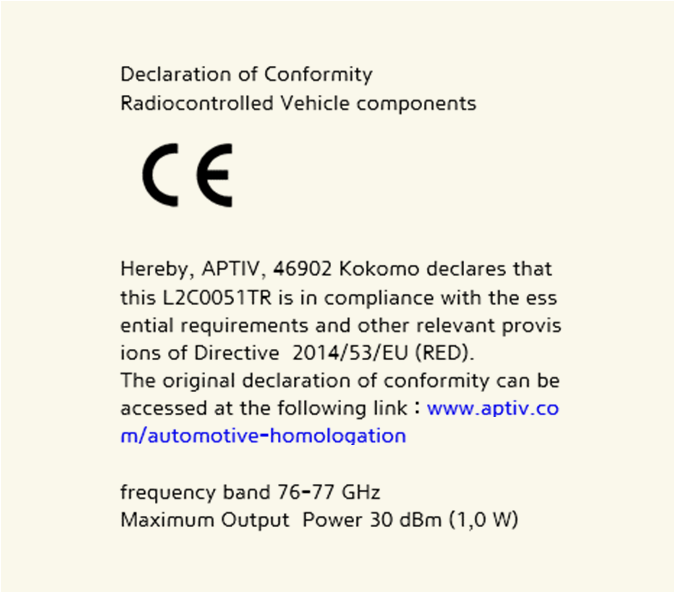 Declaration of Conformity
Radiocontrolled Vehicle components

CE

Hereby, APTIV, 46902 Kokomo declares that this L2C0051TR is in compliance with the ess ential requirements and other relevant provis ions of Directive 2014/53/EU (RED).
The original declaration of conformity can be accessed at the following link : www.aptiv.co m/automotive-homologation

frequency band 76-77 GHz
Maximum Output Power 30 dBm (1,0 W)